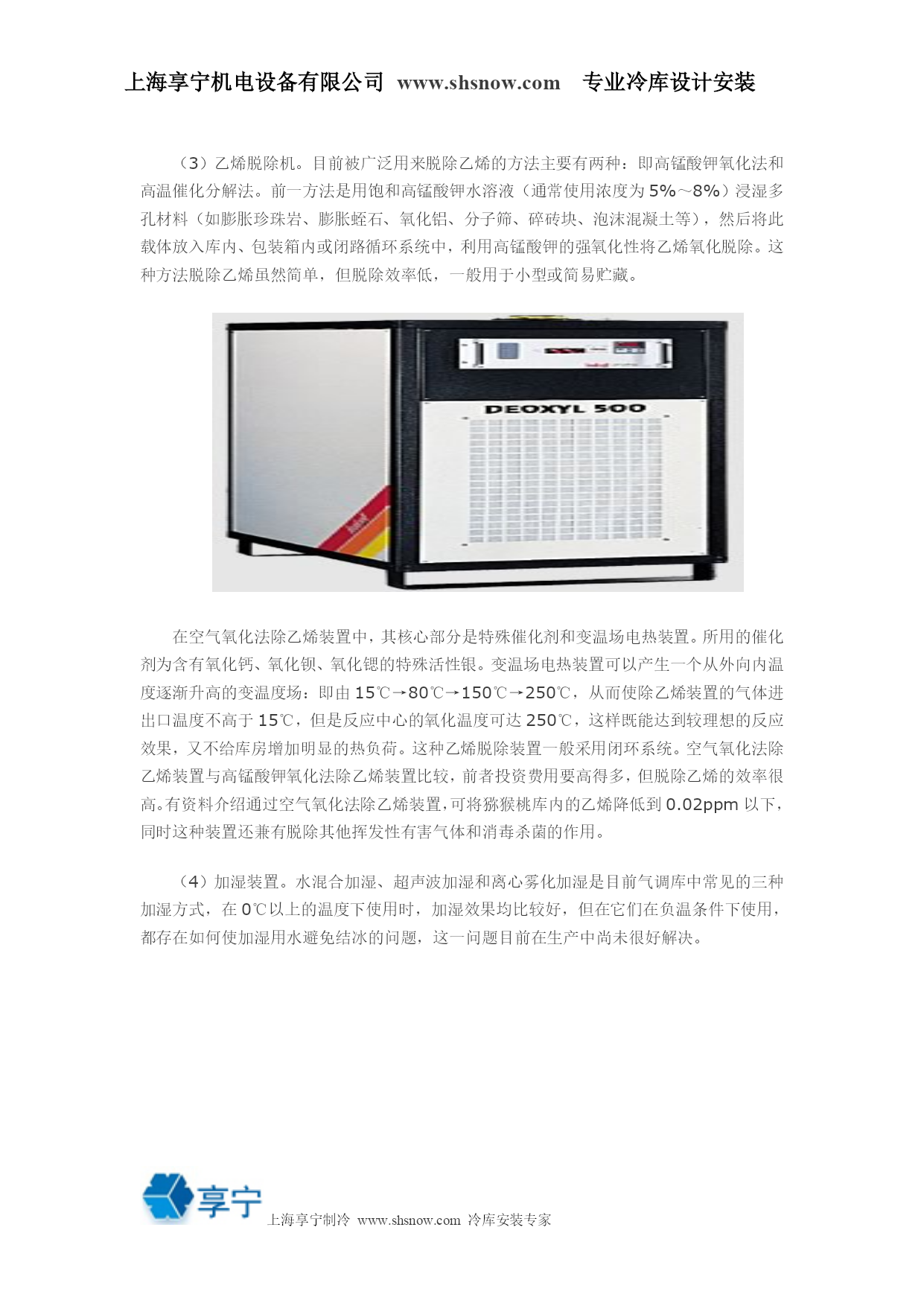 上海享宁机电设备有限公司 www.shsnow.com 专业冷库设计安装

（3）乙烯脱除机。目前被广泛用来脱除乙烯的方法主要有两种：即高锰酸钾氧化法和高温催化分解法。前一方法是用饱和高锰酸钾水溶液（通常使用浓度为5%～8%）浸湿多孔材料（如膨胀珍珠岩、膨胀蛭石、氧化铝、分子筛、碎砖块、泡沫混凝土等），然后将此载体放入库内、包装箱内或闭路循环系统中，利用高锰酸钾的强氧化性将乙烯氧化脱除。这种方法脱除乙烯虽然简单，但脱除效率低，一般用于小型或简易贮藏。

DEOXYL 500

在空气氧化法除乙烯装置中，其核心部分是特殊催化剂和变温场电热装置。所用的催化剂为含有氧化钙、氧化钡、氧化锶的特殊活性银。变温场电热装置可以产生一个从外向内温度逐渐升高的变温度场：即由15℃→80℃→150℃→250℃，从而使除乙烯装置的气体进出口温度不高于15℃，但是反应中心的氧化温度可达250℃，这样既能达到较理想的反应效果，又不给库房增加明显的热负荷。这种乙烯脱除装置一般采用闭环系统。空气氧化法除乙烯装置与高锰酸钾氧化法除乙烯装置比较，前者投资费用要高得多，但脱除乙烯的效率很高。有资料介绍通过空气氧化法除乙烯装置，可将猕猴桃库内的乙烯降低到0.02ppm以下，同时这种装置还兼有脱除其他挥发性有害气体和消毒杀菌的作用。

（4）加湿装置。水混合加湿、超声波加湿和离心雾化加湿是目前气调库中常见的三种加湿方式，在0℃以上的温度下使用时，加湿效果均比较好，但在它们在负温条件下使用，都存在如何使加湿用水避免结冰的问题，这一问题目前在生产中尚未很好解决。

享宁
上海享宁制冷 www.shsnow.com 冷库安装专家